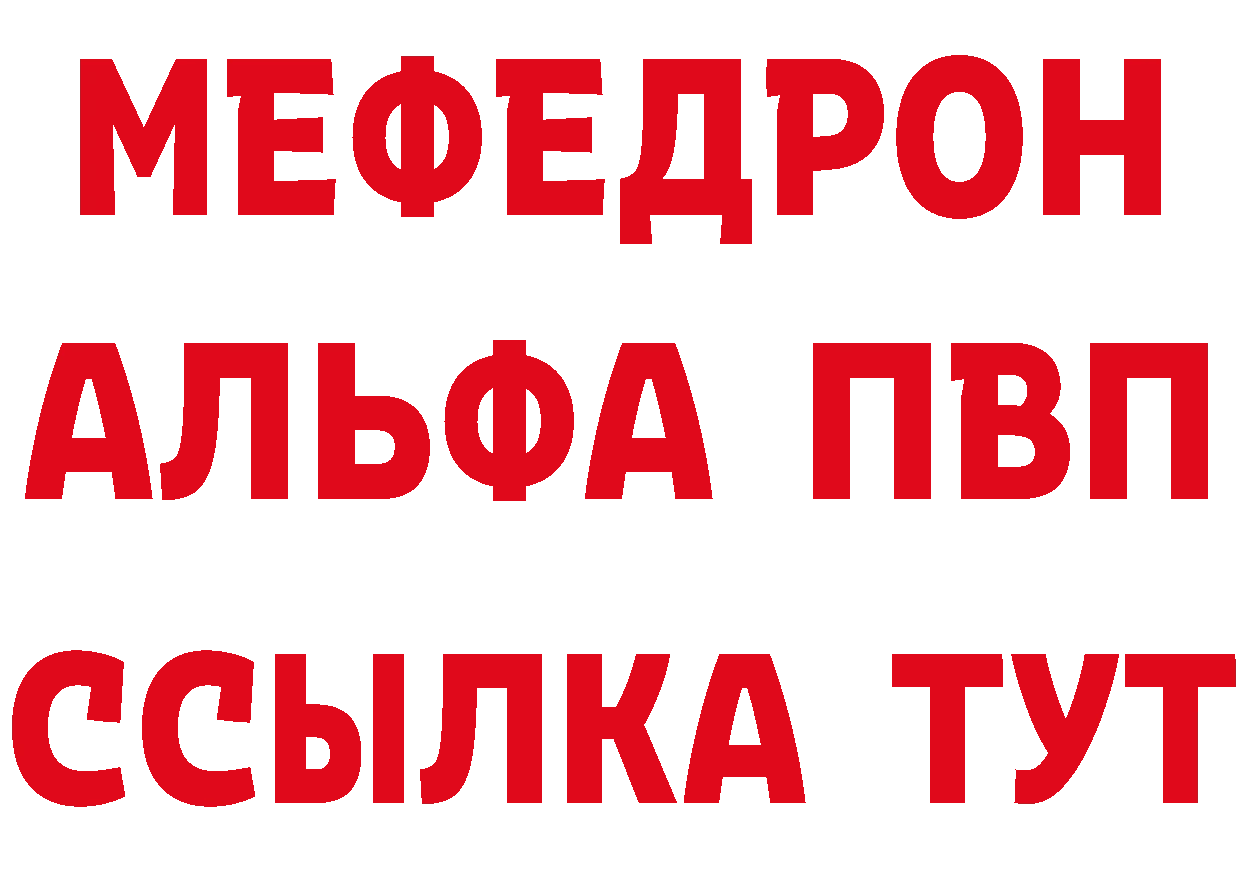 МЕФЕДРОН
АЛЬФА ПВП
ССЫЛКА ТУТ